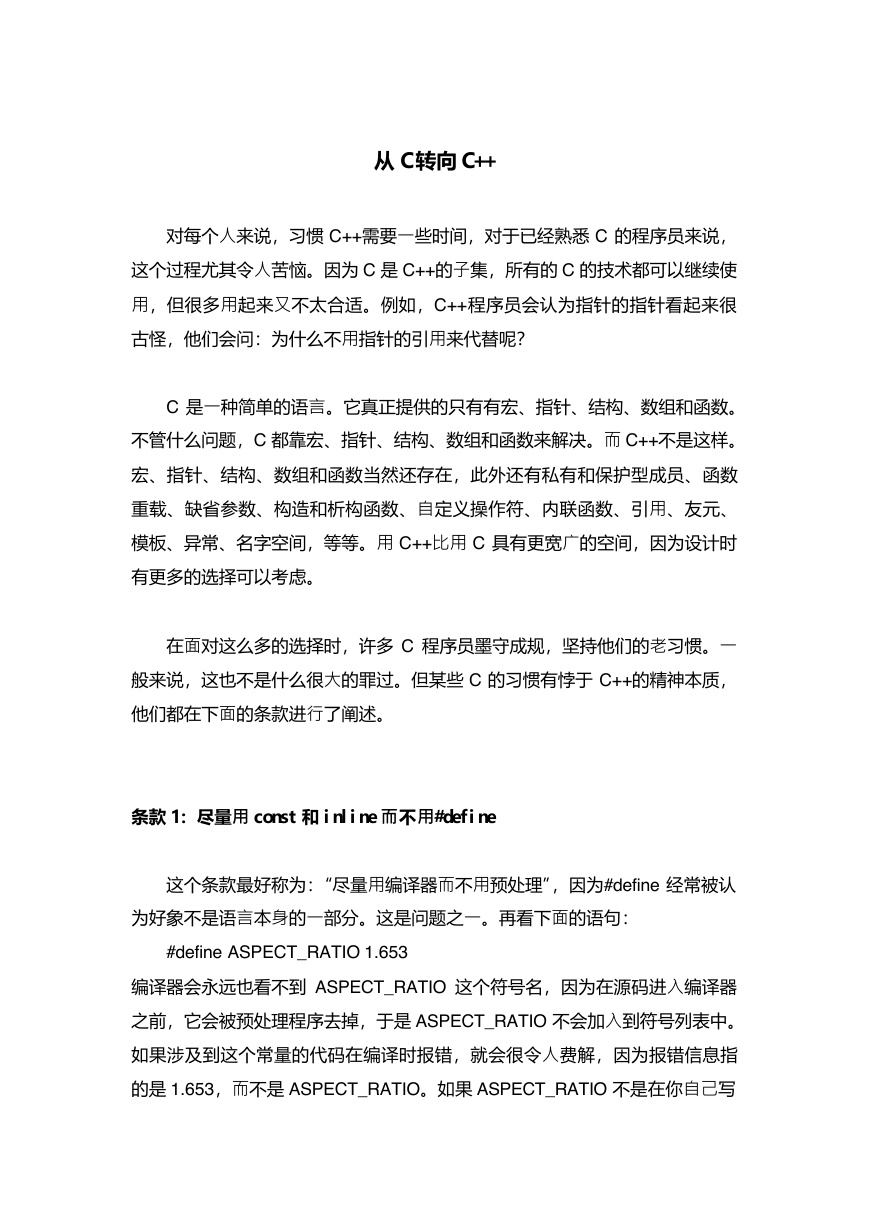 从 C转向 C++

对每个人来说，习惯 C++需要一些时间，对于已经熟悉 C 的程序员来说，这个过程尤其令人苦恼。因为 C 是 C++的子集，所有的 C 的技术都可以继续使用，但很多用起来又不太合适。例如，C++程序员会认为指针的指针看起来很古怪，他们会问：为什么不用指针的引用来代替呢？

C 是一种简单的语言。它真正提供的只有有宏、指针、结构、数组和函数。不管什么问题，C 都靠宏、指针、结构、数组和函数来解决。而 C++不是这样。宏、指针、结构、数组和函数当然还存在，此外还有私有和保护型成员、函数重载、缺省参数、构造和析构函数、自定义操作符、内联函数、引用、友元、模板、异常、名字空间，等等。用 C++比用 C 具有更宽广的空间，因为设计时有更多的选择可以考虑。

在面对这么多的选择时，许多 C 程序员墨守成规，坚持他们的老习惯。一般来说，这也不是什么很大的罪过。但某些 C 的习惯有悖于 C++的精神本质，他们都在下面的条款进行了阐述。

条款 1：尽量用 const 和 inline 而不用#define

这个条款最好称为：“尽量用编译器而不用预处理”，因为#define 经常被认为好象不是语言本身的一部分。这是问题之一。再看下面的语句：

#define ASPECT_RATIO 1.653

编译器会永远也看不到 ASPECT_RATIO 这个符号名，因为在源码进入编译器之前，它会被预处理程序去掉，于是 ASPECT_RATIO 不会加入到符号列表中。如果涉及到这个常量的代码在编译时报错，就会很令人费解，因为报错信息指的是 1.653，而不是 ASPECT_RATIO。如果 ASPECT_RATIO 不是在你自己写